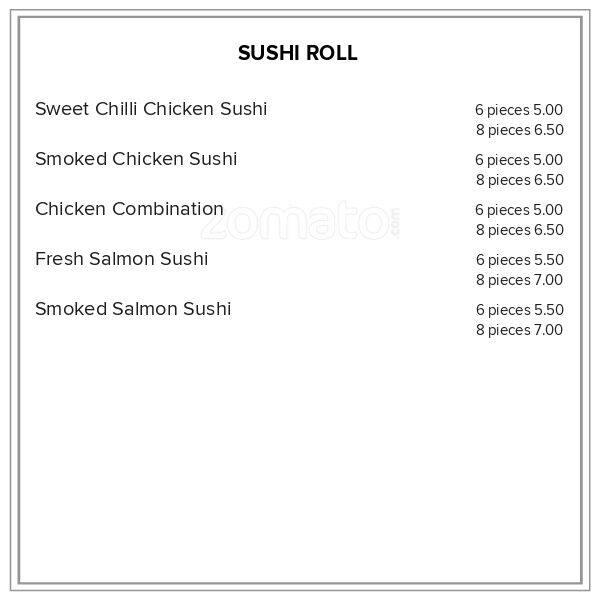 SUSHI ROLL

Sweet Chilli Chicken Sushi
6 pieces 5.00
8 pieces 6.50

Smoked Chicken Sushi
6 pieces 5.00
8 pieces 6.50

Chicken Combination
6 pieces 5.00
8 pieces 6.50

Fresh Salmon Sushi
6 pieces 5.50
8 pieces 7.00

Smoked Salmon Sushi
6 pieces 5.50
8 pieces 7.00

zomato.com